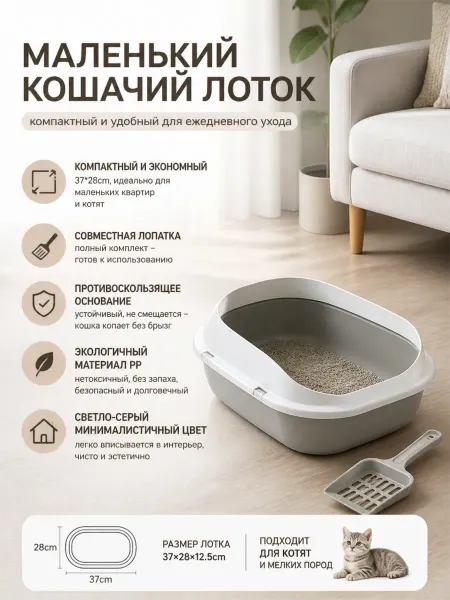 МАЛЕНЬКИЙ КОШАЧИЙ ЛОТОК

компактный и удобный для ежедневного ухода

КОМПАКТНЫЙ И ЭКОНОМНЫЙ
37*28cm, идеально для маленьких квартир и котят

СОВМЕСТНАЯ ЛОПАТКА
полный комплект – готов к использованию

ПРОТИВОСКОЛЬЗЯЩЕЕ ОСНОВАНИЕ
устойчивый, не смещается – кошка копает без брызг

ЭКОЛОГИЧНЫЙ МАТЕРИАЛ PP
нетоксичный, без запаха, безопасный и долговечный

СВЕТЛО-СЕРЫЙ МИНИМАЛИСТИЧНЫЙ ЦВЕТ
легко вписывается в интерьер, чисто и эстетично

28cm
37cm

РАЗМЕР ЛОТКА
37×28×12.5cm

ПОДХОДИТ
ДЛЯ КОТЯТ
И МЕЛКИХ ПОРОД